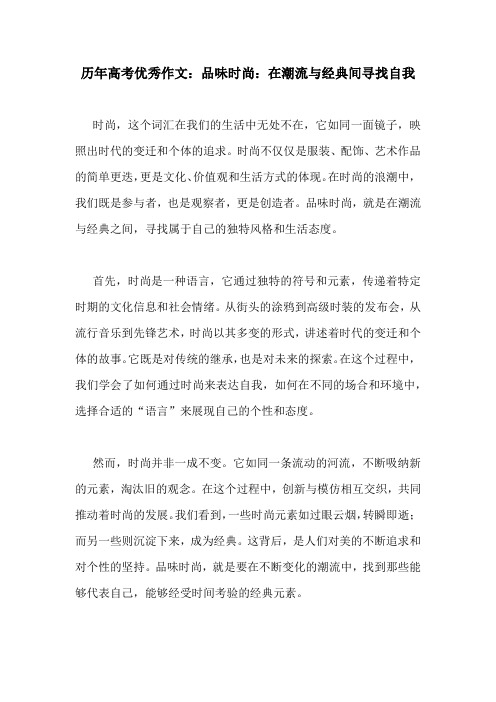 历年高考优秀作文：品味时尚：在潮流与经典间寻找自我

时尚，这个词汇在我们的生活中无处不在，它如同一面镜子，映照出时代的变迁和个体的追求。时尚不仅仅是服装、配饰、艺术作品的简单更迭，更是文化、价值观和生活方式的体现。在时尚的浪潮中，我们既是参与者，也是观察者，更是创造者。品味时尚，就是在潮流与经典之间，寻找属于自己的独特风格和生活态度。

首先，时尚是一种语言，它通过独特的符号和元素，传递着特定时期的文化信息和社会情绪。从街头的涂鸦到高级时装的发布会，从流行音乐到先锋艺术，时尚以其多变的形式，讲述着时代的变迁和个体的故事。它既是对传统的继承，也是对未来的探索。在这个过程中，我们学会了如何通过时尚来表达自我，如何在不同的场合和环境中，选择合适的“语言”来展现自己的个性和态度。

然而，时尚并非一成不变。它如同一条流动的河流，不断吸纳新的元素，淘汰旧的观念。在这个过程中，创新与模仿相互交织，共同推动着时尚的发展。我们看到，一些时尚元素如过眼云烟，转瞬即逝；而另一些则沉淀下来，成为经典。这背后，是人们对美的不断追求和对个性的坚持。品味时尚，就是要在不断变化的潮流中，找到那些能够代表自己，能够经受时间考验的经典元素。